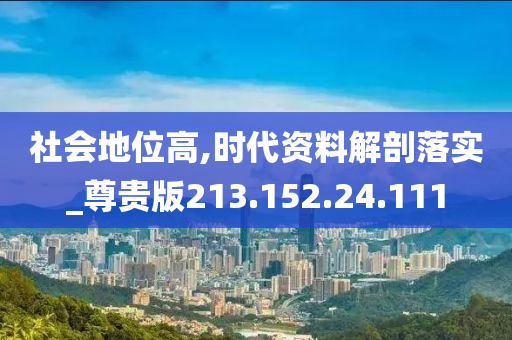 社会地位高,时代资料解剖落实_尊贵版213.152.24.111